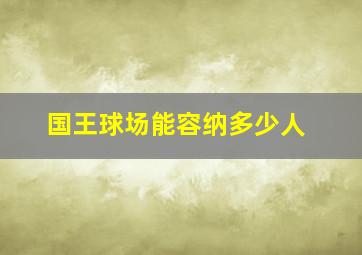 国王球场能容纳多少人